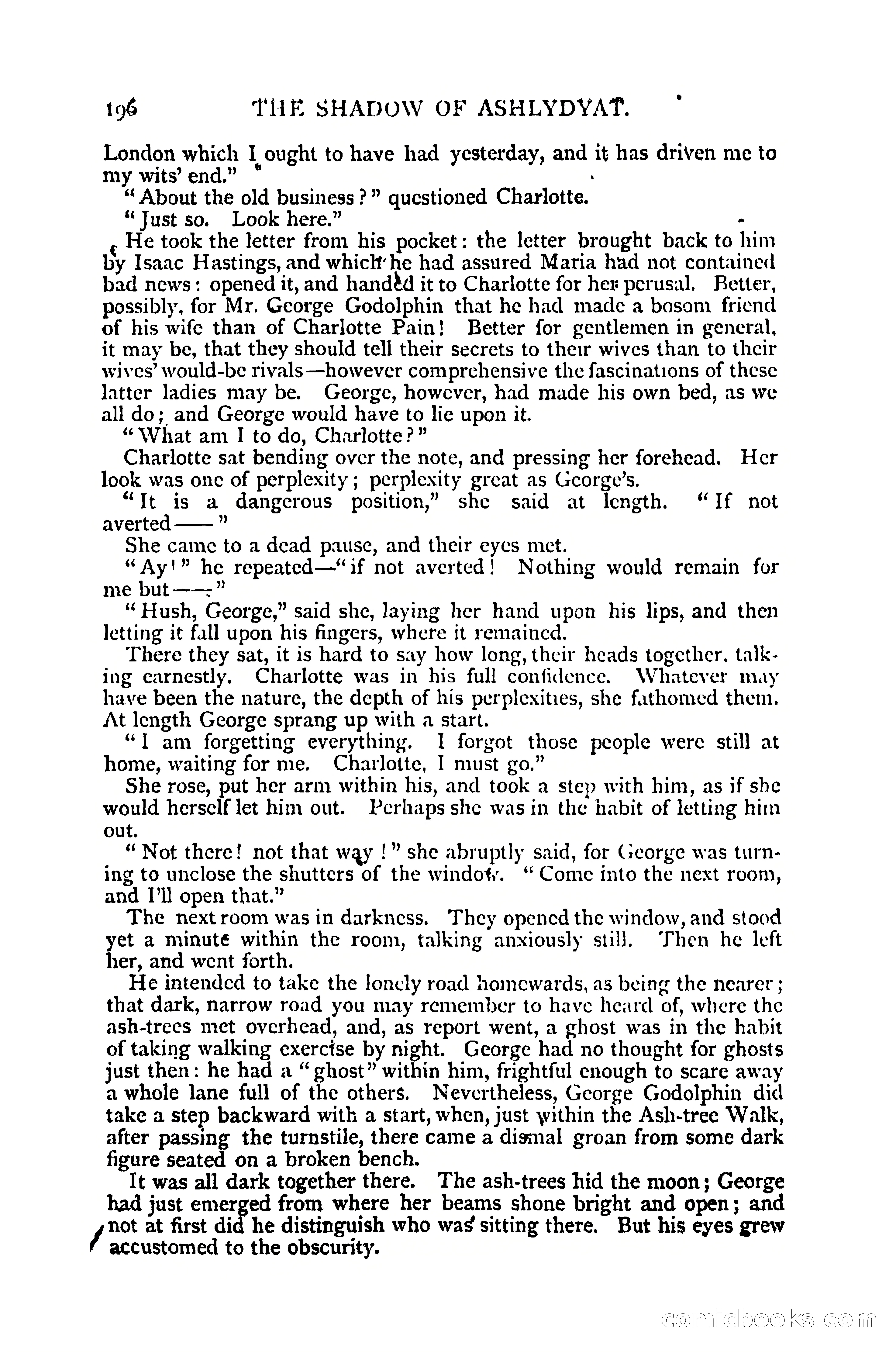 196 THE SHADOW OF ASHLYDYAT.

London which I ought to have had yesterday, and it has driven me to my wits' end."

"About the old business?" questioned Charlotte.

"Just so. Look here."

He took the letter from his pocket: the letter brought back to him by Isaac Hastings, and which he had assured Maria had not contained bad news: opened it, and handed it to Charlotte for her perusal. Better, possibly, for Mr. George Godolphin that he had made a bosom friend of his wife than of Charlotte Pain! Better for gentlemen in general, it may be, that they should tell their secrets to their wives than to their wives' would-be rivals—however comprehensive the fascinations of these latter ladies may be. George, however, had made his own bed, as we all do; and George would have to lie upon it.

"What am I to do, Charlotte?"

Charlotte sat bending over the note, and pressing her forehead. Her look was one of perplexity; perplexity great as George's.

"It is a dangerous position," she said at length. "If not averted——"

She came to a dead pause, and their eyes met.

"Ay!" he repeated—"if not averted! Nothing would remain for me but——"

"Hush, George," said she, laying her hand upon his lips, and then letting it fall upon his fingers, where it remained.

There they sat, it is hard to say how long, their heads together, talking earnestly. Charlotte was in his full confidence. Whatever may have been the nature, the depth of his perplexities, she fathomed them. At length George sprang up with a start.

"I am forgetting everything. I forgot those people were still at home, waiting for me. Charlotte, I must go."

She rose, put her arm within his, and took a step with him, as if she would herself let him out. Perhaps she was in the habit of letting him out.

"Not there! not that way!" she abruptly said, for George was turning to unclose the shutters of the window. "Come into the next room, and I'll open that."

The next room was in darkness. They opened the window, and stood yet a minute within the room, talking anxiously still. Then he left her, and went forth.

He intended to take the lonely road homewards, as being the nearer; that dark, narrow road you may remember to have heard of, where the ash-trees met overhead, and, as report went, a ghost was in the habit of taking walking exercise by night. George had no thought for ghosts just then: he had a "ghost" within him, frightful enough to scare away a whole lane full of the others. Nevertheless, George Godolphin did take a step backward with a start, when, just within the Ash-tree Walk, after passing the turnstile, there came a dismal groan from some dark figure seated on a broken bench.

It was all dark together there. The ash-trees hid the moon; George had just emerged from where her beams shone bright and open; and not at first did he distinguish who was sitting there. But his eyes grew accustomed to the obscurity.

comicbooks.com